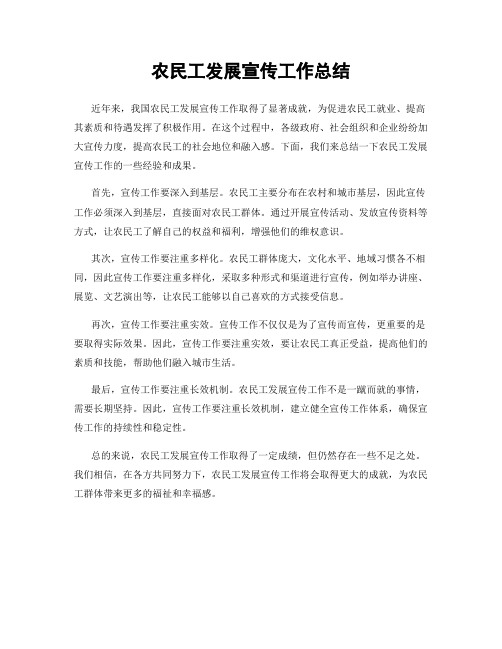 农民工发展宣传工作总结

近年来，我国农民工发展宣传工作取得了显著成就，为促进农民工就业、提高其素质和待遇发挥了积极作用。在这个过程中，各级政府、社会组织和企业纷纷加大宣传力度，提高农民工的社会地位和融入感。下面，我们来总结一下农民工发展宣传工作的一些经验和成果。

首先，宣传工作要深入到基层。农民工主要分布在农村和城市基层，因此宣传工作必须深入到基层，直接面对农民工群体。通过开展宣传活动、发放宣传资料等方式，让农民工了解自己的权益和福利，增强他们的维权意识。

其次，宣传工作要注重多样化。农民工群体庞大，文化水平、地域习惯各不相同，因此宣传工作要注重多样化，采取多种形式和渠道进行宣传，例如举办讲座、展览、文艺演出等，让农民工能够以自己喜欢的方式接受信息。

再次，宣传工作要注重实效。宣传工作不仅仅是为了宣传而宣传，更重要的是要取得实际效果。因此，宣传工作要注重实效，要让农民工真正受益，提高他们的素质和技能，帮助他们融入城市生活。

最后，宣传工作要注重长效机制。农民工发展宣传工作不是一蹴而就的事情，需要长期坚持。因此，宣传工作要注重长效机制，建立健全宣传工作体系，确保宣传工作的持续性和稳定性。

总的来说，农民工发展宣传工作取得了一定成绩，但仍然存在一些不足之处。我们相信，在各方共同努力下，农民工发展宣传工作将会取得更大的成就，为农民工群体带来更多的福祉和幸福感。